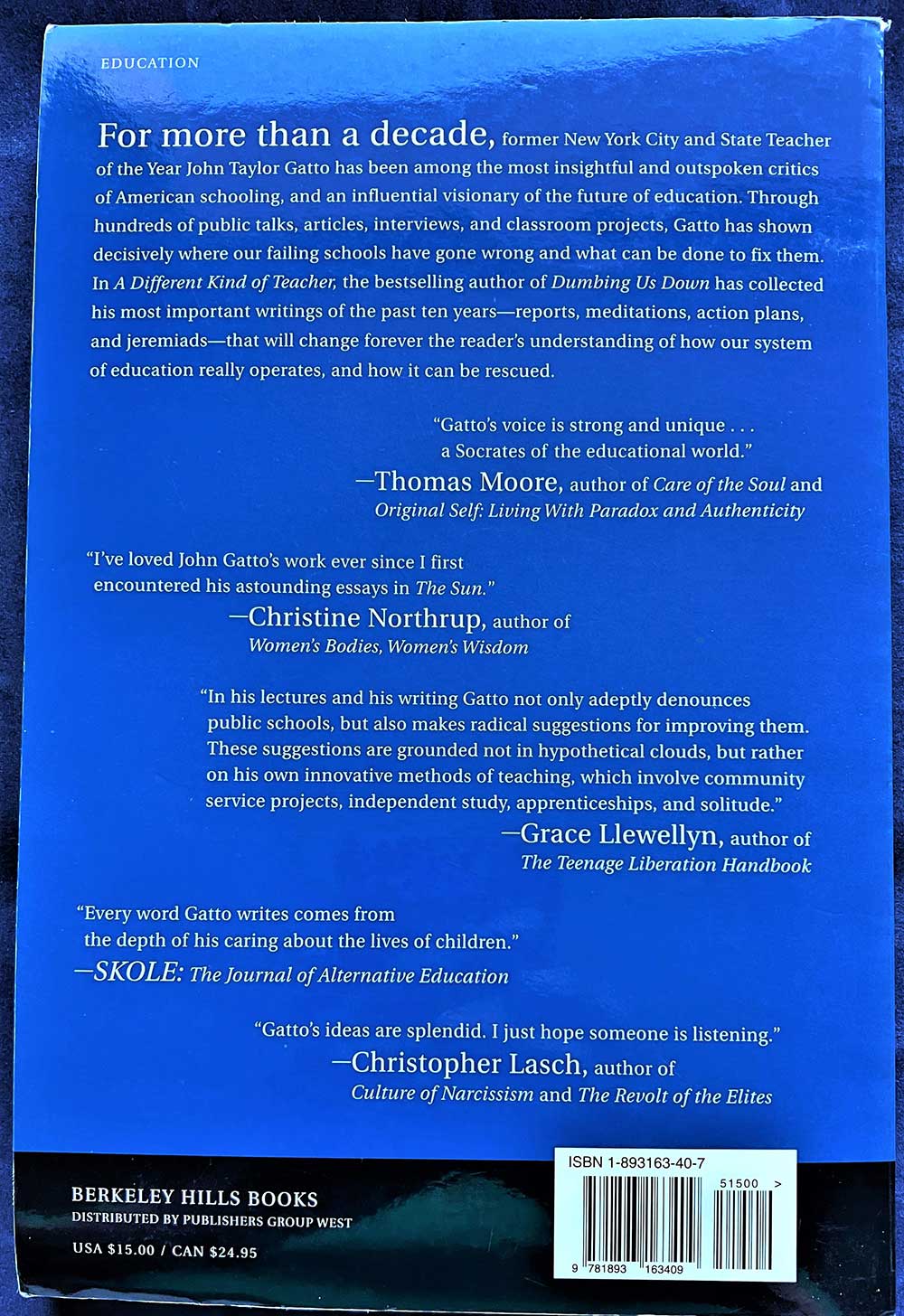 EDUCATION

For more than a decade, former New York City and State Teacher of the Year John Taylor Gatto has been among the most insightful and outspoken critics of American schooling, and an influential visionary of the future of education. Through hundreds of public talks, articles, interviews, and classroom projects, Gatto has shown decisively where our failing schools have gone wrong and what can be done to fix them. In A Different Kind of Teacher, the bestselling author of Dumbing Us Down has collected his most important writings of the past ten years—reports, meditations, action plans, and jeremiads—that will change forever the reader's understanding of how our system of education really operates, and how it can be rescued.

"Gatto's voice is strong and unique . . . a Socrates of the educational world."
—Thomas Moore, author of Care of the Soul and Original Self: Living With Paradox and Authenticity

"I've loved John Gatto's work ever since I first encountered his astounding essays in The Sun."
—Christine Northrup, author of Women's Bodies, Women's Wisdom

"In his lectures and his writing Gatto not only adeptly denounces public schools, but also makes radical suggestions for improving them. These suggestions are grounded not in hypothetical clouds, but rather on his own innovative methods of teaching, which involve community service projects, independent study, apprenticeships, and solitude."
—Grace Llewellyn, author of The Teenage Liberation Handbook

"Every word Gatto writes comes from the depth of his caring about the lives of children."
—SKOLE: The Journal of Alternative Education

"Gatto's ideas are splendid. I just hope someone is listening."
—Christopher Lasch, author of Culture of Narcissism and The Revolt of the Elites

BERKELEY HILLS BOOKS
DISTRIBUTED BY PUBLISHERS GROUP WEST
USA $15.00 / CAN $24.95

ISBN 1-893163-40-7
51500 >
9 781893 163409